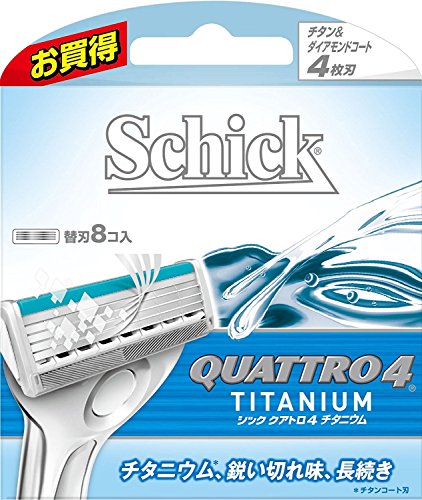 お買得

チタン&
ダイアモンドコート
4枚刃

Schick®

替刃8コ入

QUATTRO4®
TITANIUM
シック クアトロ4 チタニウム

チタニウム*、鋭い切れ味、長続き

*チタンコート刃